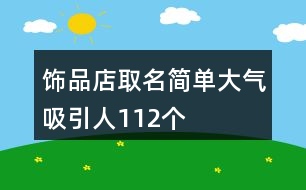 饰品店取名简单大气吸引人112个